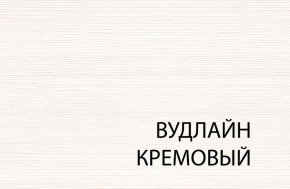 ВУДЛАЙН
КРЕМОВЫЙ